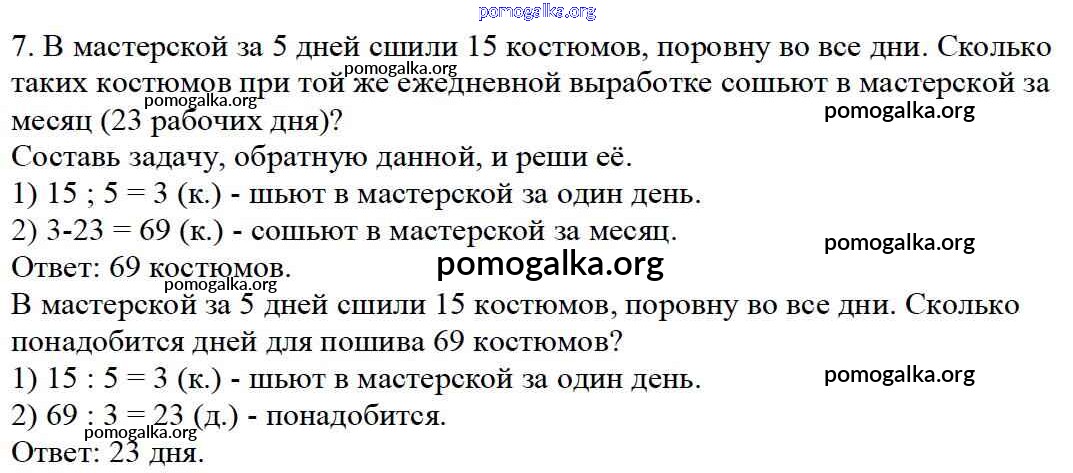 7. В мастерской за 5 дней сшили 15 костюмов, поровну во все дни. Сколько таких костюмов при той же ежедневной выработке сошьют в мастерской за месяц (23 рабочих дня)?

Составь задачу, обратную данной, и реши её.

1) 15 ; 5 = 3 (к.) - шьют в мастерской за один день.

2) 3-23 = 69 (к.) - сошьют в мастерской за месяц.

Ответ: 69 костюмов.

В мастерской за 5 дней сшили 15 костюмов, поровну во все дни. Сколько понадобится дней для пошива 69 костюмов?

1) 15 : 5 = 3 (к.) - шьют в мастерской за один день.

2) 69 : 3 = 23 (д.) - понадобится.

Ответ: 23 дня.

pomogalka.org